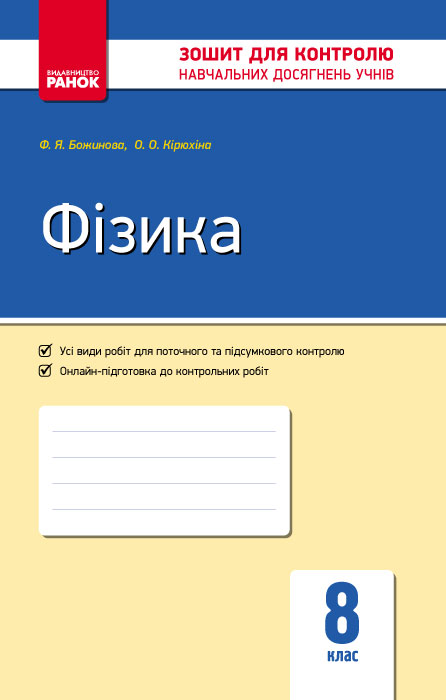 ВИДАВНИЦТВО
РАНОК

ЗОШИТ ДЛЯ КОНТРОЛЮ
НАВЧАЛЬНИХ ДОСЯГНЕНЬ УЧНІВ

Ф. Я. Божинова, О. О. Кірюхіна

Фізика

Усі види робіт для поточного та підсумкового контролю
Онлайн-підготовка до контрольних робіт

8
клас